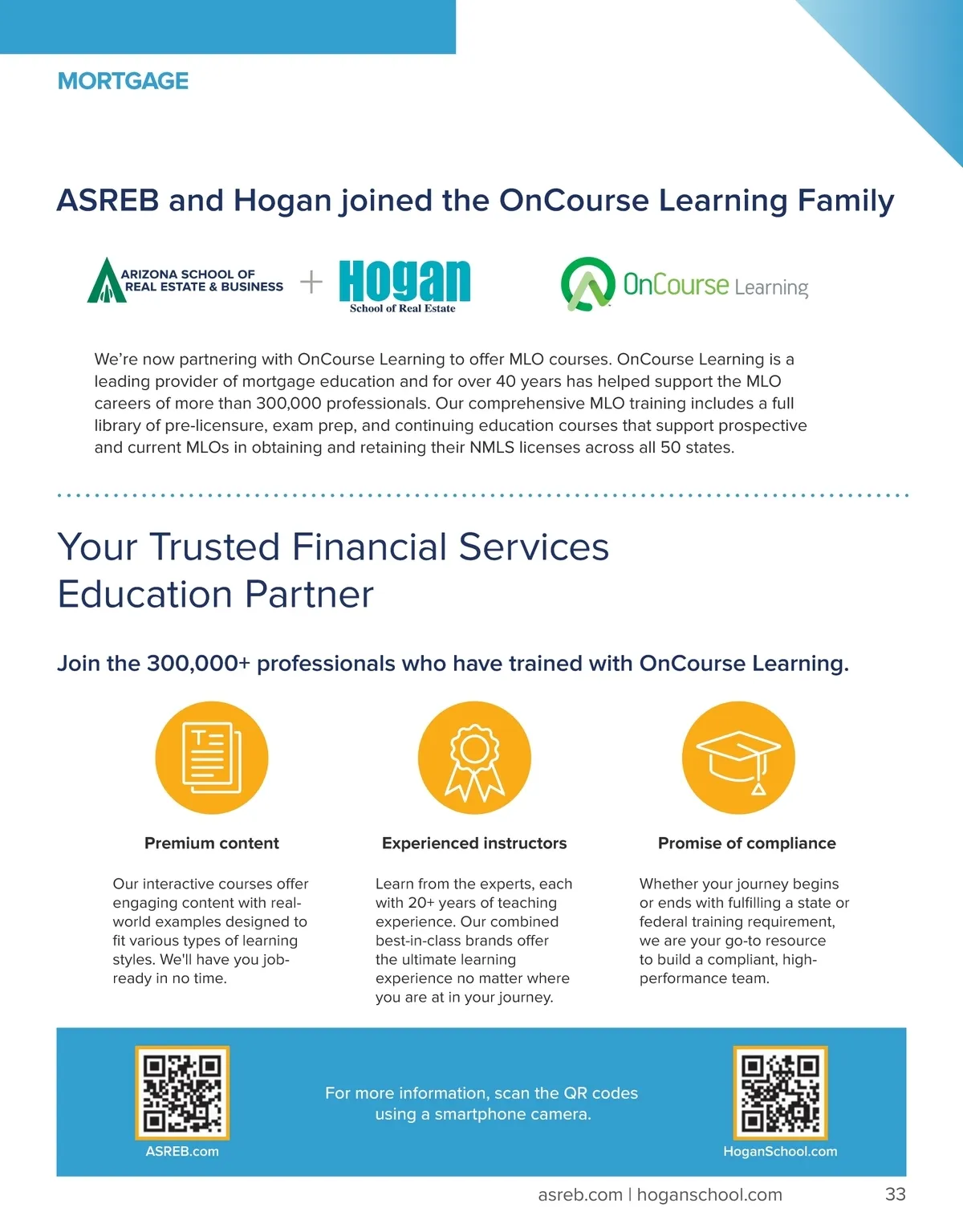 MORTGAGE

ASREB and Hogan joined the OnCourse Learning Family

ARIZONA SCHOOL OF REAL ESTATE & BUSINESS + Hogan School of Real Estate

OnCourse Learning

We're now partnering with OnCourse Learning to offer MLO courses. OnCourse Learning is a leading provider of mortgage education and for over 40 years has helped support the MLO careers of more than 300,000 professionals. Our comprehensive MLO training includes a full library of pre-licensure, exam prep, and continuing education courses that support prospective and current MLOs in obtaining and retaining their NMLS licenses across all 50 states.

Your Trusted Financial Services Education Partner

Join the 300,000+ professionals who have trained with OnCourse Learning.

Premium content

Our interactive courses offer engaging content with real-world examples designed to fit various types of learning styles. We'll have you job-ready in no time.

Experienced instructors

Learn from the experts, each with 20+ years of teaching experience. Our combined best-in-class brands offer the ultimate learning experience no matter where you are at in your journey.

Promise of compliance

Whether your journey begins or ends with fulfilling a state or federal training requirement, we are your go-to resource to build a compliant, high-performance team.

ASREB.com

For more information, scan the QR codes using a smartphone camera.

HoganSchool.com

asreb.com | hoganschool.com

33